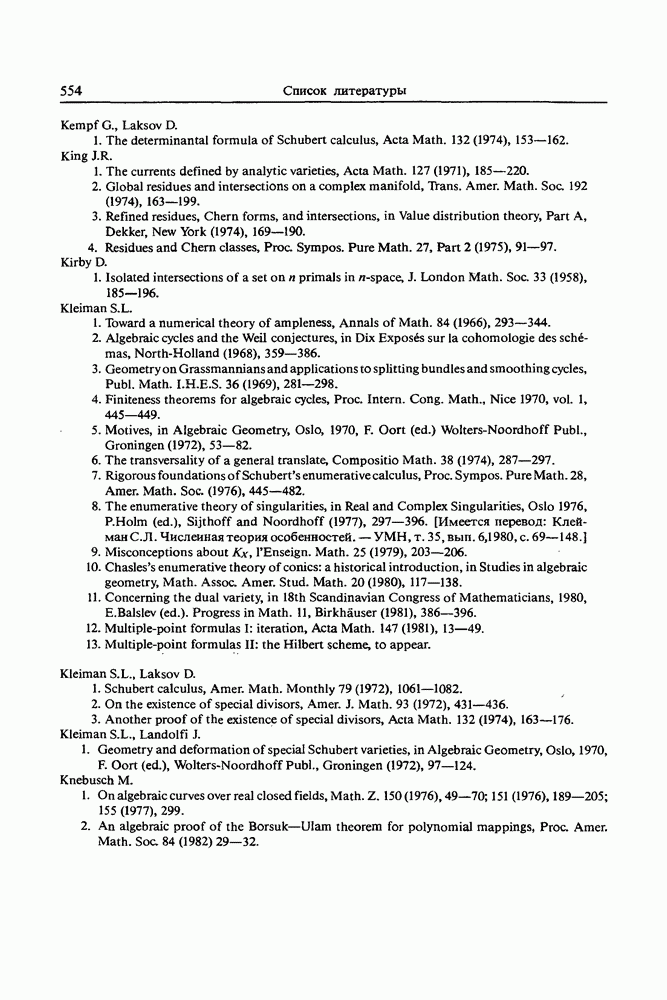 554 Список литературы

Kempf G., Laksov D.
1. The determinantal formula of Schubert calculus, Acta Math. 132 (1974), 153—162.

King J.R.
1. The currents defined by analytic varieties, Acta Math. 127 (1971), 185—220.
2. Global residues and intersections on a complex manifold, Trans. Amer. Math. Soc. 192 (1974), 163—199.
3. Refined residues, Chern forms, and intersections, in Value distribution theory, Part A, Dekker, New York (1974), 169—190.
4. Residues and Chern classes, Proc. Sympos. Pure Math. 27, Part 2 (1975), 91—97.

Kirby D.
1. Isolated intersections of a set on $n$ primals in $n$-space, J. London Math. Soc. 33 (1958), 185—196.

Kleiman S.L.
1. Toward a numerical theory of ampleness, Annals of Math. 84 (1966), 293—344.
2. Algebraic cycles and the Weil conjectures, in Dix Exposés sur la cohomologie des schémas, North-Holland (1968), 359—386.
3. Geometry on Grassmannians and applications to splitting bundles and smoothing cycles, Publ. Math. I.H.E.S. 36 (1969), 281—298.
4. Finiteness theorems for algebraic cycles, Proc. Intern. Cong. Math., Nice 1970, vol. 1, 445—449.
5. Motives, in Algebraic Geometry, Oslo, 1970, F. Oort (ed.) Wolters-Noordhoff Publ., Groningen (1972), 53—82.
6. The transversality of a general translate, Compositio Math. 38 (1974), 287—297.
7. Rigorous foundations of Schubert's enumerative calculus, Proc. Sympos. Pure Math. 28, Amer. Math. Soc. (1976), 445—482.
8. The enumerative theory of singularities, in Real and Complex Singularities, Oslo 1976, P.Holm (ed.), Sijthoff and Noordhoff (1977), 297—396. [Имеется перевод: Клейман С.Л. Численная теория особенностей. — УМН, т. 35, вып. 6,1980, с. 69—148.]
9. Misconceptions about $K_X$, l'Enseign. Math. 25 (1979), 203—206.
10. Chasles's enumerative theory of conics: a historical introduction, in Studies in algebraic geometry, Math. Assoc. Amer. Stud. Math. 20 (1980), 117—138.
11. Concerning the dual variety, in 18th Scandinavian Congress of Mathematicians, 1980, E.Balslev (ed.). Progress in Math. 11, Birkhäuser (1981), 386—396.
12. Multiple-point formulas I: iteration, Acta Math. 147 (1981), 13—49.
13. Multiple-point formulas II: the Hilbert scheme, to appear.

Kleiman S.L., Laksov D.
1. Schubert calculus, Amer. Math. Monthly 79 (1972), 1061—1082.
2. On the existence of special divisors, Amer. J. Math. 93 (1972), 431—436.
3. Another proof of the existence of special divisors, Acta Math. 132 (1974), 163—176.

Kleiman S.L., Landolfi J.
1. Geometry and deformation of special Schubert varieties, in Algebraic Geometry, Oslo, 1970, F. Oort (ed.), Wolters-Noordhoff Publ., Groningen (1972), 97—124.

Knebusch M.
1. On algebraic curves over real closed fields, Math. Z. 150 (1976), 49—70; 151 (1976), 189—205; 155 (1977), 299.
2. An algebraic proof of the Borsuk—Ulam theorem for polynomial mappings, Proc. Amer. Math. Soc. 84 (1982) 29—32.